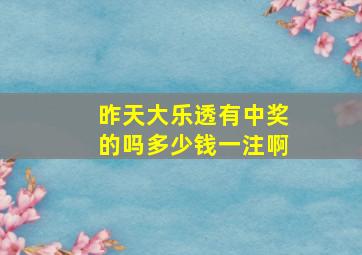 昨天大乐透有中奖的吗多少钱一注啊